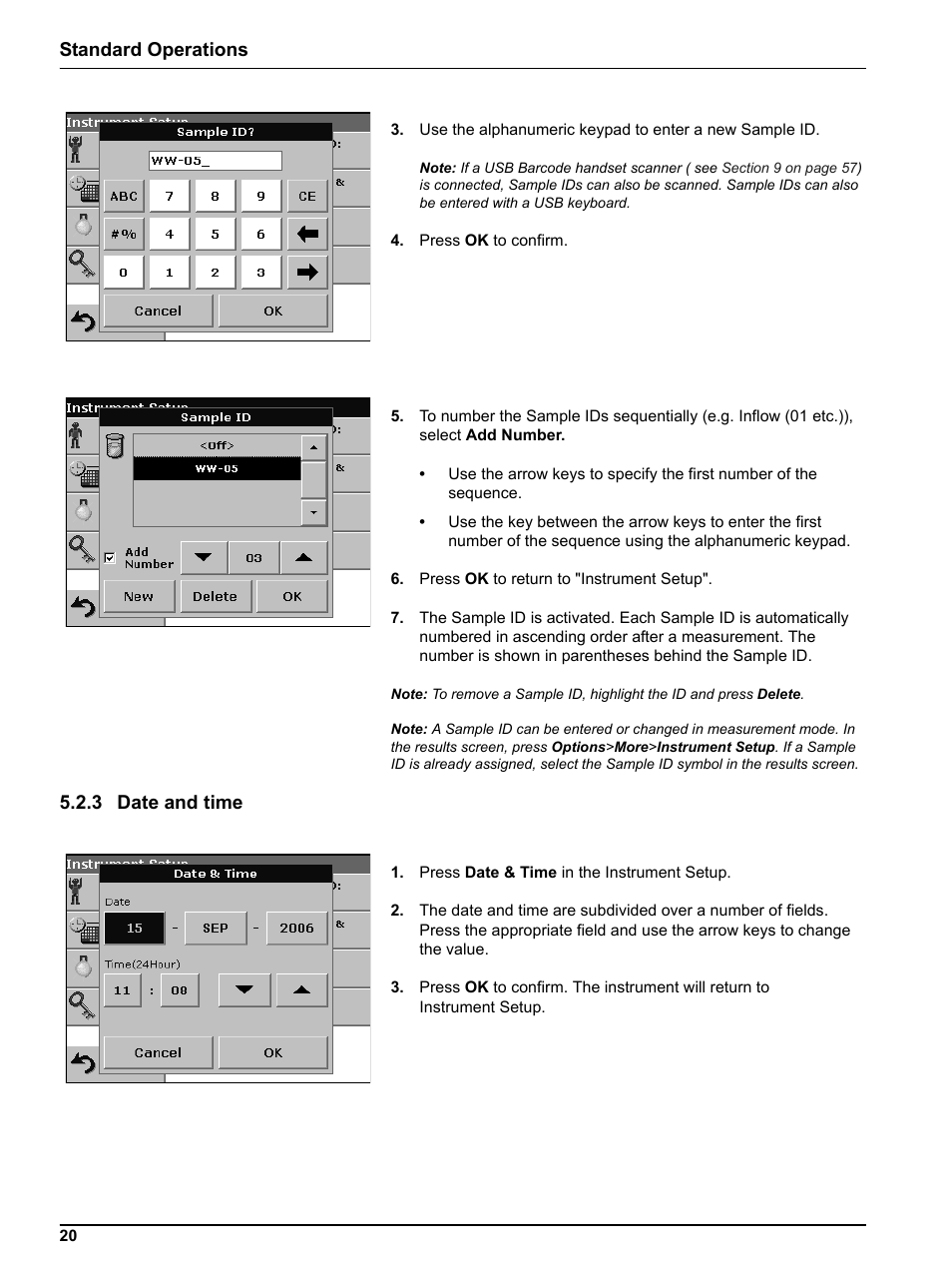 Standard Operations

Instrument Setup
Sample ID?
WW-05_
ABC 7 8 9 CE
#% 4 5 6
0 1 2 3
Cancel OK

3. Use the alphanumeric keypad to enter a new Sample ID.

Note: If a USB Barcode handset scanner ( see Section 9 on page 57) is connected, Sample IDs can also be scanned. Sample IDs can also be entered with a USB keyboard.

4. Press OK to confirm.

Instrument Setup
Sample ID
<Off>
WW-05
Add Number
03
New Delete OK

5. To number the Sample IDs sequentially (e.g. Inflow (01 etc.)), select Add Number.

• Use the arrow keys to specify the first number of the sequence.

• Use the key between the arrow keys to enter the first number of the sequence using the alphanumeric keypad.

6. Press OK to return to "Instrument Setup".

7. The Sample ID is activated. Each Sample ID is automatically numbered in ascending order after a measurement. The number is shown in parentheses behind the Sample ID.

Note: To remove a Sample ID, highlight the ID and press Delete.

Note: A Sample ID can be entered or changed in measurement mode. In the results screen, press Options>More>Instrument Setup. If a Sample ID is already assigned, select the Sample ID symbol in the results screen.

5.2.3 Date and time

Instrument Setup
Date & Time
Date
15 - SEP - 2006
Time(24Hour)
11 : 08
Cancel OK

1. Press Date & Time in the Instrument Setup.

2. The date and time are subdivided over a number of fields. Press the appropriate field and use the arrow keys to change the value.

3. Press OK to confirm. The instrument will return to Instrument Setup.

20